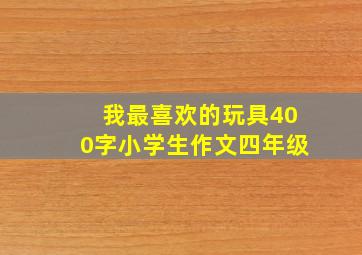 我最喜欢的玩具400字小学生作文四年级